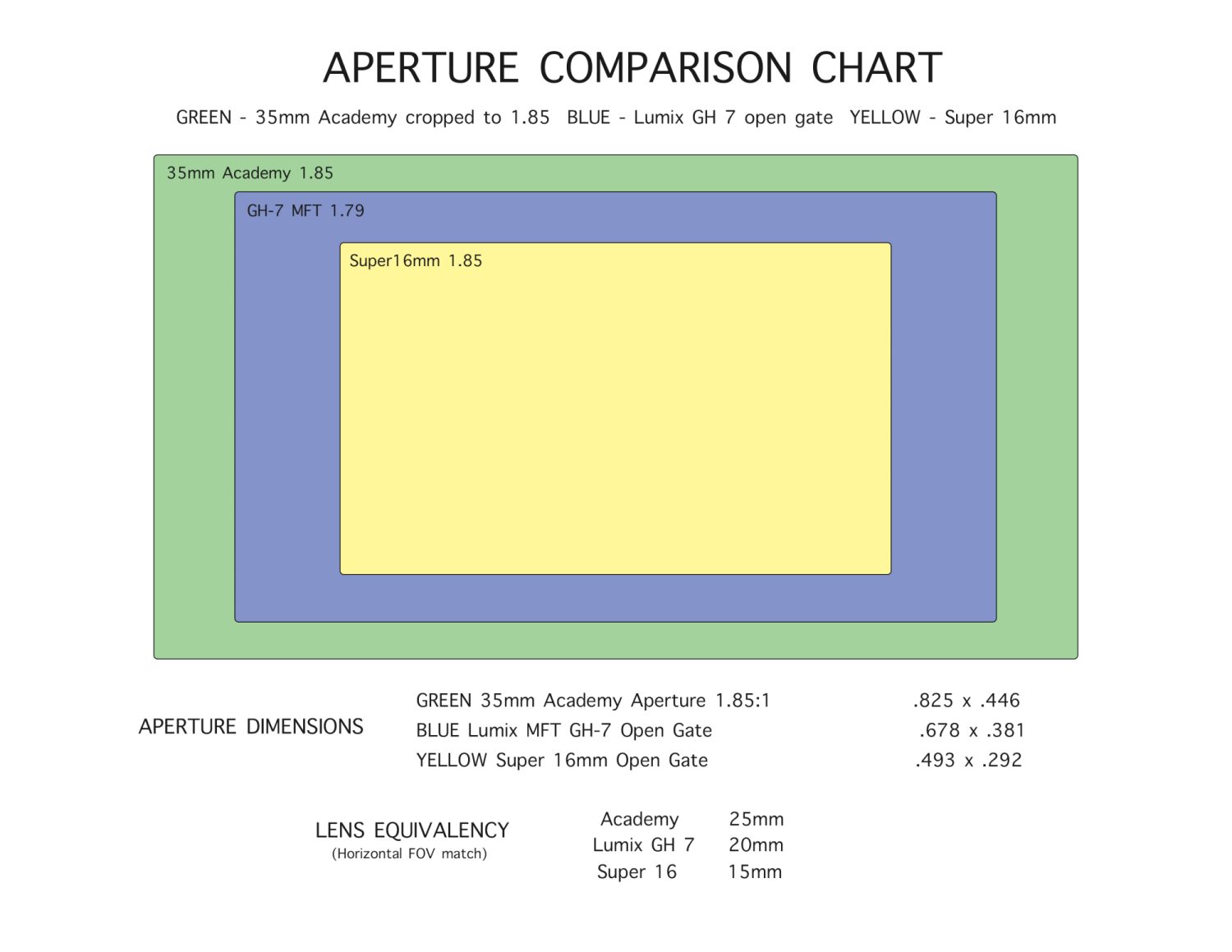 APERTURE COMPARISON CHART

GREEN - 35mm Academy cropped to 1.85 BLUE - Lumix GH 7 open gate YELLOW - Super 16mm

35mm Academy 1.85

GH-7 MFT 1.79

Super16mm 1.85

APERTURE DIMENSIONS

| | |
|---|---|
| GREEN 35mm Academy Aperture 1.85:1 | .825 x .446 |
| BLUE Lumix MFT GH-7 Open Gate | .678 x .381 |
| YELLOW Super 16mm Open Gate | .493 x .292 |

LENS EQUIVALENCY
(Horizontal FOV match)

| | |
|---|---|
| Academy | 25mm |
| Lumix GH 7 | 20mm |
| Super 16 | 15mm |